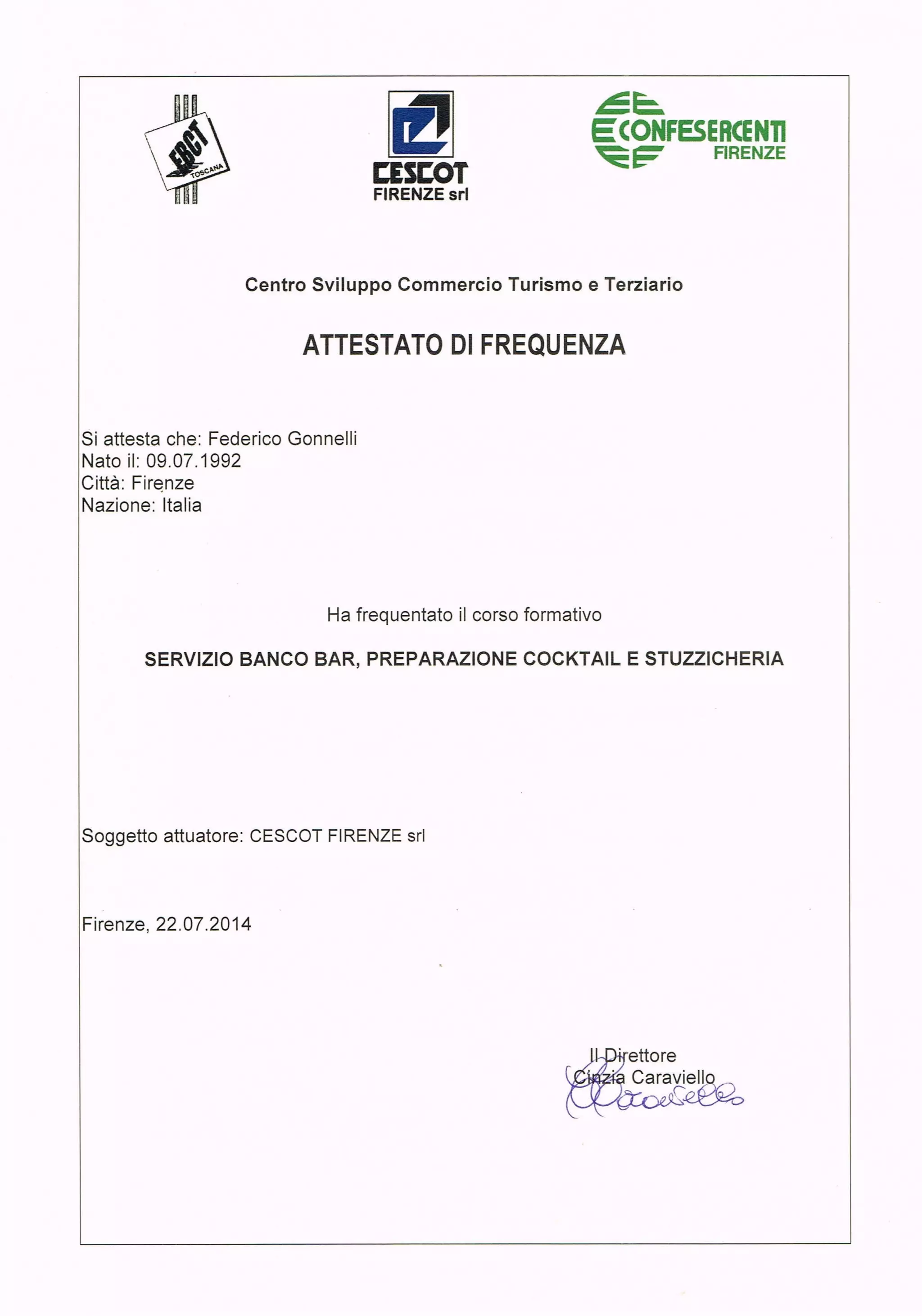 EBCT
TOSCANA

CESCOT
FIRENZE srl

CONFESERCENTI
FIRENZE

Centro Sviluppo Commercio Turismo e Terziario

ATTESTATO DI FREQUENZA

Si attesta che: Federico Gonnelli
Nato il: 09.07.1992
Città: Firenze
Nazione: Italia

Ha frequentato il corso formativo

SERVIZIO BANCO BAR, PREPARAZIONE COCKTAIL E STUZZICHERIA

Soggetto attuatore: CESCOT FIRENZE srl

Firenze, 22.07.2014

Il Direttore
Cinzia Caraviello
Caraviello